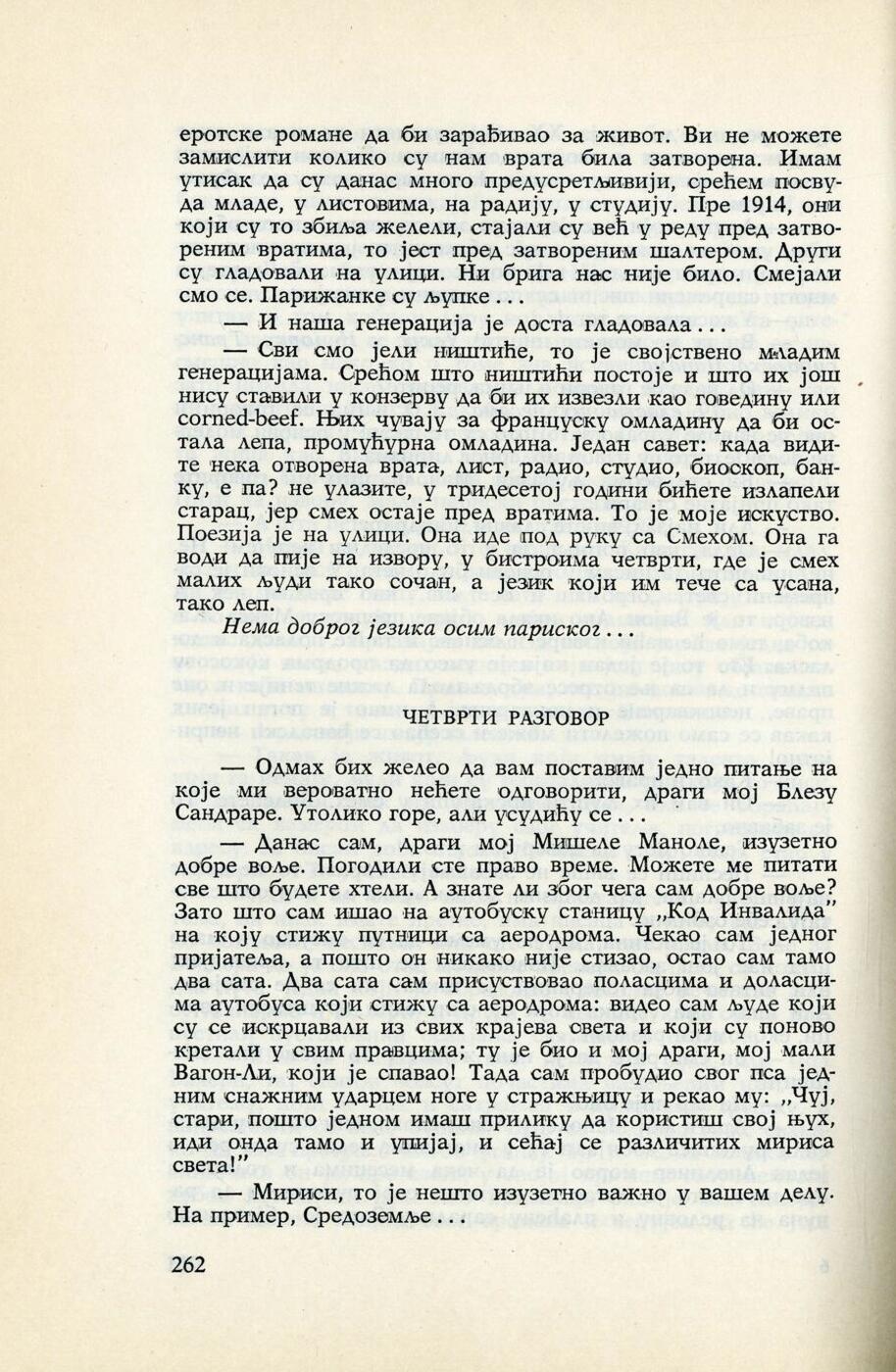 еротске романе да би зарађивао за живот. Ви не можете замислити колико су нам врата била затворена. Имам утисак да су данас много предусретљивији, срећем посвуда младе, у листовима, на радију, у студију. Пре 1914, они који су то збиља желели, стајали су већ у реду пред затвореним вратима, то јест пред затвореним шалтером. Други су гладовали на улици. Ни брига нас није било. Смејали смо се. Парижанке су љупке . . .

— И наша генерација је доста гладовала . . .

— Сви смо јели ништиће, то је својствено младим генерацијама. Срећом што ништићи постоје и што их још нису ставили у конзерву да би их извезли као говедину или corned-beef. Њих чувају за француску омладину да би остала лепа, промућурна омладина. Један савет: када видите нека отворена врата, лист, радио, студио, биоскоп, банку, е па? не улазите, у тридесетој години бићете излапели старац, јер смех остаје пред вратима. То је моје искуство. Поезија је на улици. Она иде под руку са Смехом. Она га води да пије на извору, у бистроима четврти, где је смех малих људи тако сочан, а језик који им тече са усана, тако леп.

Нема доброг језика осим париског . . .

ЧЕТВРТИ РАЗГОВОР

— Одмах бих желео да вам поставим једно питање на које ми вероватно нећете одговорити, драги мој Блезу Сандраре. Утолико горе, али усудићу се . . .

— Данас сам, драги мој Мишеле Маноле, изузетно добре воље. Погодили сте право време. Можете ме питати све што будете хтели. А знате ли због чега сам добре воље? Зато што сам ишао на аутобуску станицу „Код Инвалида” на коју стижу путници са аеродрома. Чекао сам једног пријатеља, а пошто он никако није стизао, остао сам тамо два сата. Два сата сам присуствовао поласцима и доласцима аутобуса који стижу са аеродрома: видео сам људе који су се искрцавали из свих крајева света и који су поново кретали у свим правцима; ту је био и мој драги, мој мали Вагон-Ли, који је спавао! Тада сам пробудио свог пса једним снажним ударцем ноге у стражњицу и рекао му: „Чуј, стари, пошто једном имаш прилику да користиш свој њух, иди онда тамо и упијај, и сећај се различитих мириса света!”

— Мириси, то је нешто изузетно важно у вашем делу. На пример, Средоземље . . .

262